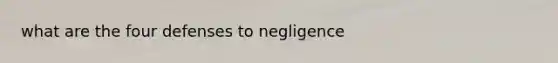 what are the four defenses to negligence